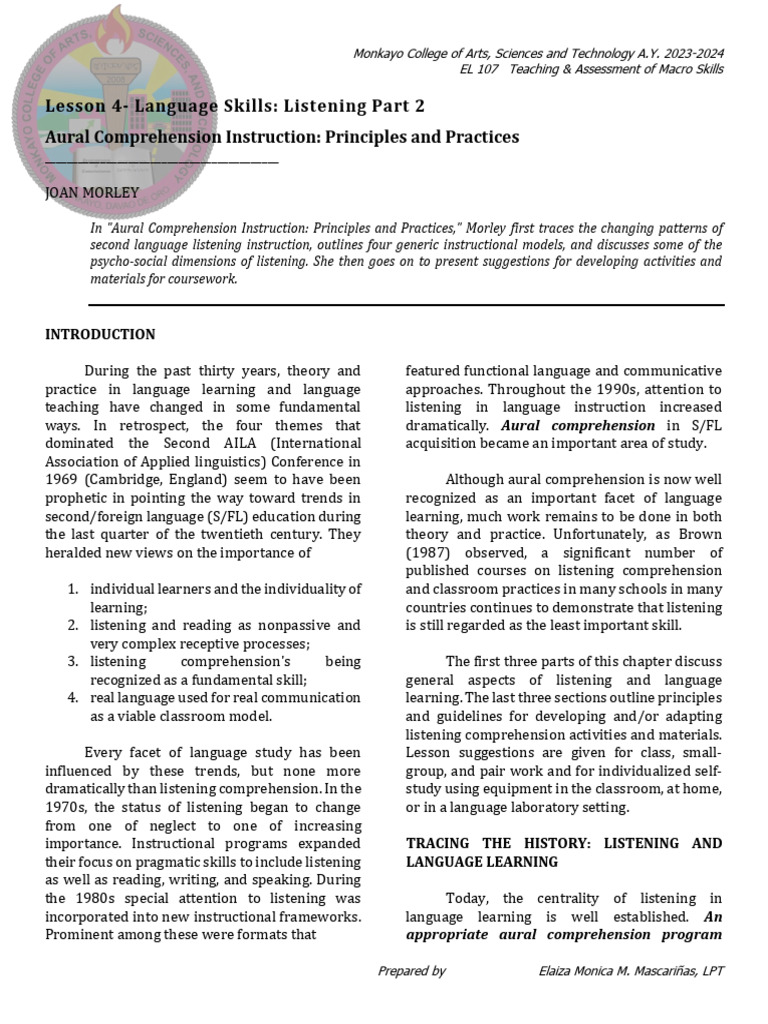 Monkayo College of Arts, Sciences and Technology A.Y. 2023-2024
EL 107 Teaching & Assessment of Macro Skills

Lesson 4- Language Skills: Listening Part 2

Aural Comprehension Instruction: Principles and Practices

JOAN MORLEY

In "Aural Comprehension Instruction: Principles and Practices," Morley first traces the changing patterns of second language listening instruction, outlines four generic instructional models, and discusses some of the psycho-social dimensions of listening. She then goes on to present suggestions for developing activities and materials for coursework.

INTRODUCTION

During the past thirty years, theory and practice in language learning and language teaching have changed in some fundamental ways. In retrospect, the four themes that dominated the Second AILA (International Association of Applied linguistics) Conference in 1969 (Cambridge, England) seem to have been prophetic in pointing the way toward trends in second/foreign language (S/FL) education during the last quarter of the twentieth century. They heralded new views on the importance of

1. individual learners and the individuality of learning;
2. listening and reading as nonpassive and very complex receptive processes;
3. listening comprehension's being recognized as a fundamental skill;
4. real language used for real communication as a viable classroom model.

Every facet of language study has been influenced by these trends, but none more dramatically than listening comprehension. In the 1970s, the status of listening began to change from one of neglect to one of increasing importance. Instructional programs expanded their focus on pragmatic skills to include listening as well as reading, writing, and speaking. During the 1980s special attention to listening was incorporated into new instructional frameworks. Prominent among these were formats that featured functional language and communicative approaches. Throughout the 1990s, attention to listening in language instruction increased dramatically. Aural comprehension in S/FL acquisition became an important area of study.

Although aural comprehension is now well recognized as an important facet of language learning, much work remains to be done in both theory and practice. Unfortunately, as Brown (1987) observed, a significant number of published courses on listening comprehension and classroom practices in many schools in many countries continues to demonstrate that listening is still regarded as the least important skill.

The first three parts of this chapter discuss general aspects of listening and language learning. The last three sections outline principles and guidelines for developing and/or adapting listening comprehension activities and materials. Lesson suggestions are given for class, small-group, and pair work and for individualized self-study using equipment in the classroom, at home, or in a language laboratory setting.

TRACING THE HISTORY: LISTENING AND LANGUAGE LEARNING

Today, the centrality of listening in language learning is well established. An appropriate aural comprehension program

Prepared by Elaiza Monica M. Mascariñas, LPT